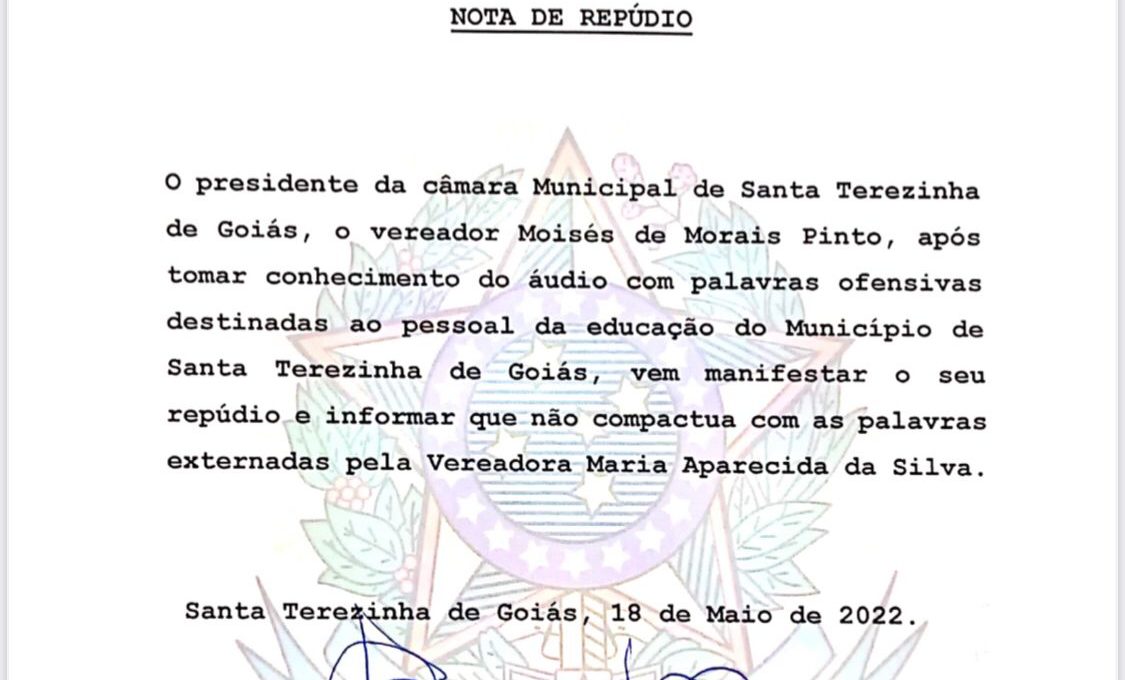 NOTA DE REPÚDIO

O presidente da câmara Municipal de Santa Terezinha de Goiás, o vereador Moisés de Morais Pinto, após tomar conhecimento do áudio com palavras ofensivas destinadas ao pessoal da educação do Município de Santa Terezinha de Goiás, vem manifestar o seu repúdio e informar que não compactua com as palavras externadas pela Vereadora Maria Aparecida da Silva.

Santa Terezinha de Goiás, 18 de Maio de 2022.